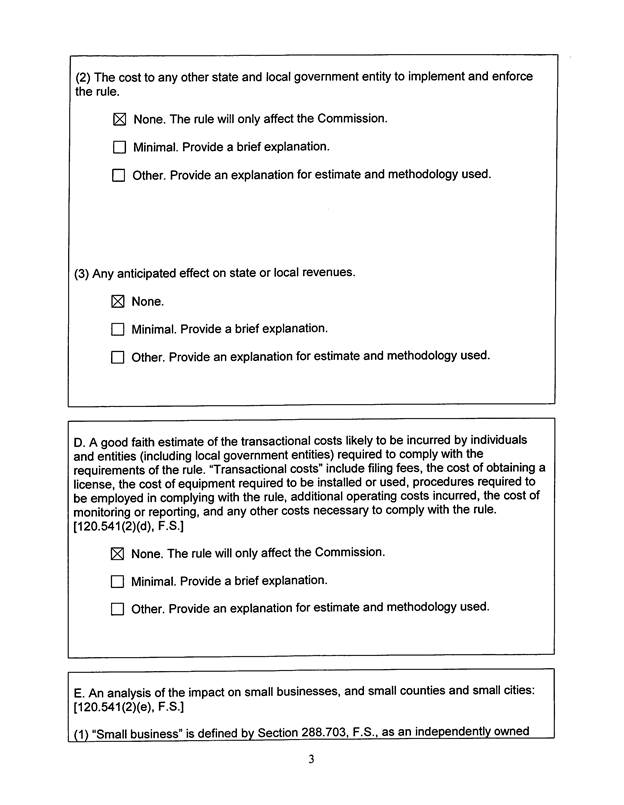 (2) The cost to any other state and local government entity to implement and enforce the rule.

☒ None. The rule will only affect the Commission.

☐ Minimal. Provide a brief explanation.

☐ Other. Provide an explanation for estimate and methodology used.

(3) Any anticipated effect on state or local revenues.

☒ None.

☐ Minimal. Provide a brief explanation.

☐ Other. Provide an explanation for estimate and methodology used.

D. A good faith estimate of the transactional costs likely to be incurred by individuals and entities (including local government entities) required to comply with the requirements of the rule. "Transactional costs" include filing fees, the cost of obtaining a license, the cost of equipment required to be installed or used, procedures required to be employed in complying with the rule, additional operating costs incurred, the cost of monitoring or reporting, and any other costs necessary to comply with the rule. [120.541(2)(d), F.S.]

☒ None. The rule will only affect the Commission.

☐ Minimal. Provide a brief explanation.

☐ Other. Provide an explanation for estimate and methodology used.

E. An analysis of the impact on small businesses, and small counties and small cities: [120.541(2)(e), F.S.]

(1) "Small business" is defined by Section 288.703, F.S., as an independently owned

3